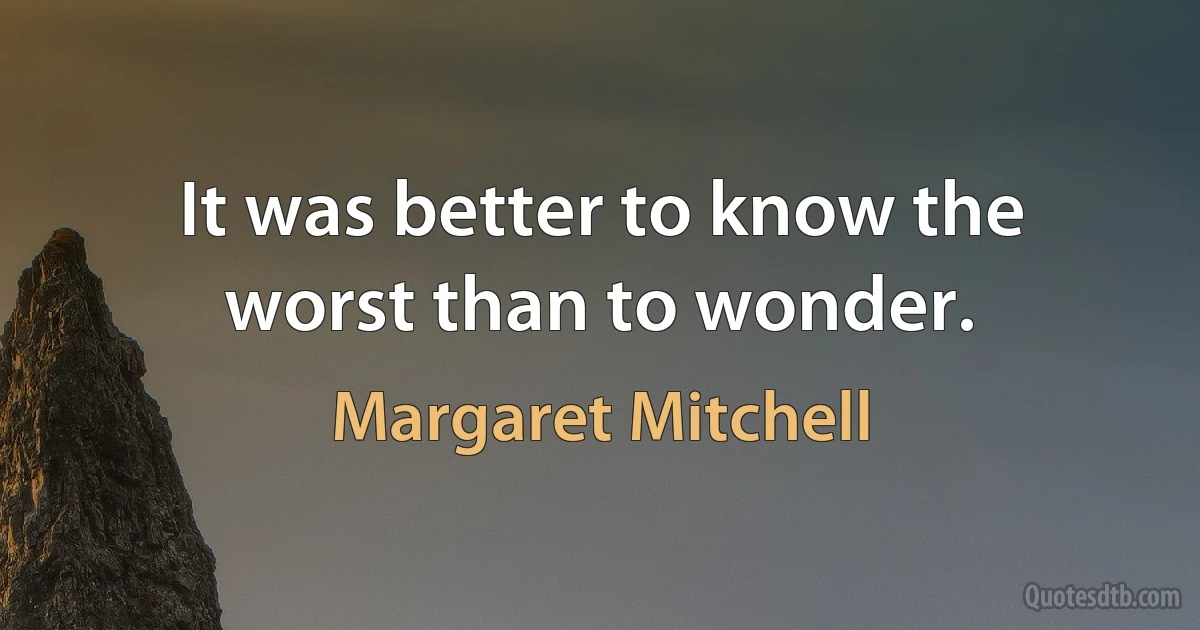 It was better to know the worst than to wonder.

Margaret Mitchell

Quotesdtb.com